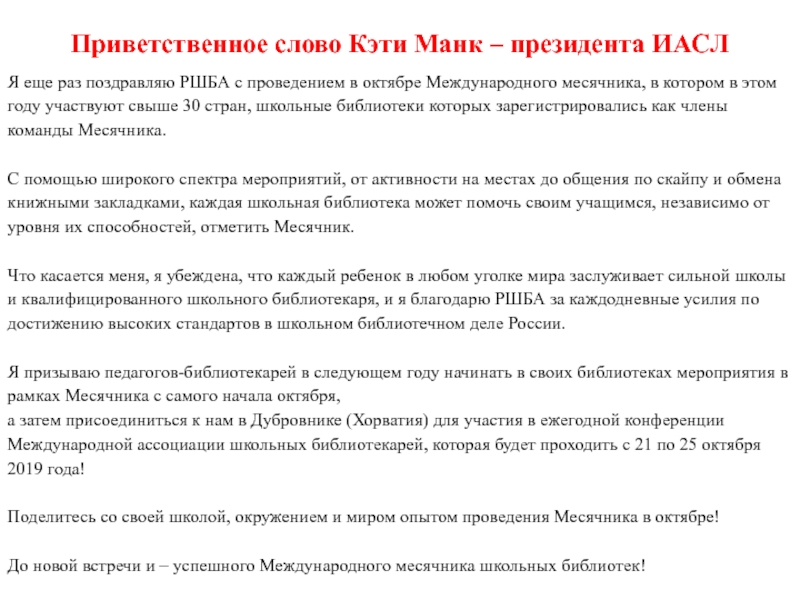 Приветственное слово Кэти Манк – президента ИАСЛ

Я еще раз поздравляю РШБА с проведением в октябре Международного месячника, в котором в этом году участвуют свыше 30 стран, школьные библиотеки которых зарегистрировались как члены команды Месячника.

С помощью широкого спектра мероприятий, от активности на местах до общения по скайпу и обмена книжными закладками, каждая школьная библиотека может помочь своим учащимся, независимо от уровня их способностей, отметить Месячник.

Что касается меня, я убеждена, что каждый ребенок в любом уголке мира заслуживает сильной школы и квалифицированного школьного библиотекаря, и я благодарю РШБА за каждодневные усилия по достижению высоких стандартов в школьном библиотечном деле России.

Я призываю педагогов-библиотекарей в следующем году начинать в своих библиотеках мероприятия в рамках Месячника с самого начала октября,
а затем присоединиться к нам в Дубровнике (Хорватия) для участия в ежегодной конференции Международной ассоциации школьных библиотекарей, которая будет проходить с 21 по 25 октября 2019 года!

Поделитесь со своей школой, окружением и миром опытом проведения Месячника в октябре!

До новой встречи и – успешного Международного месячника школьных библиотек!